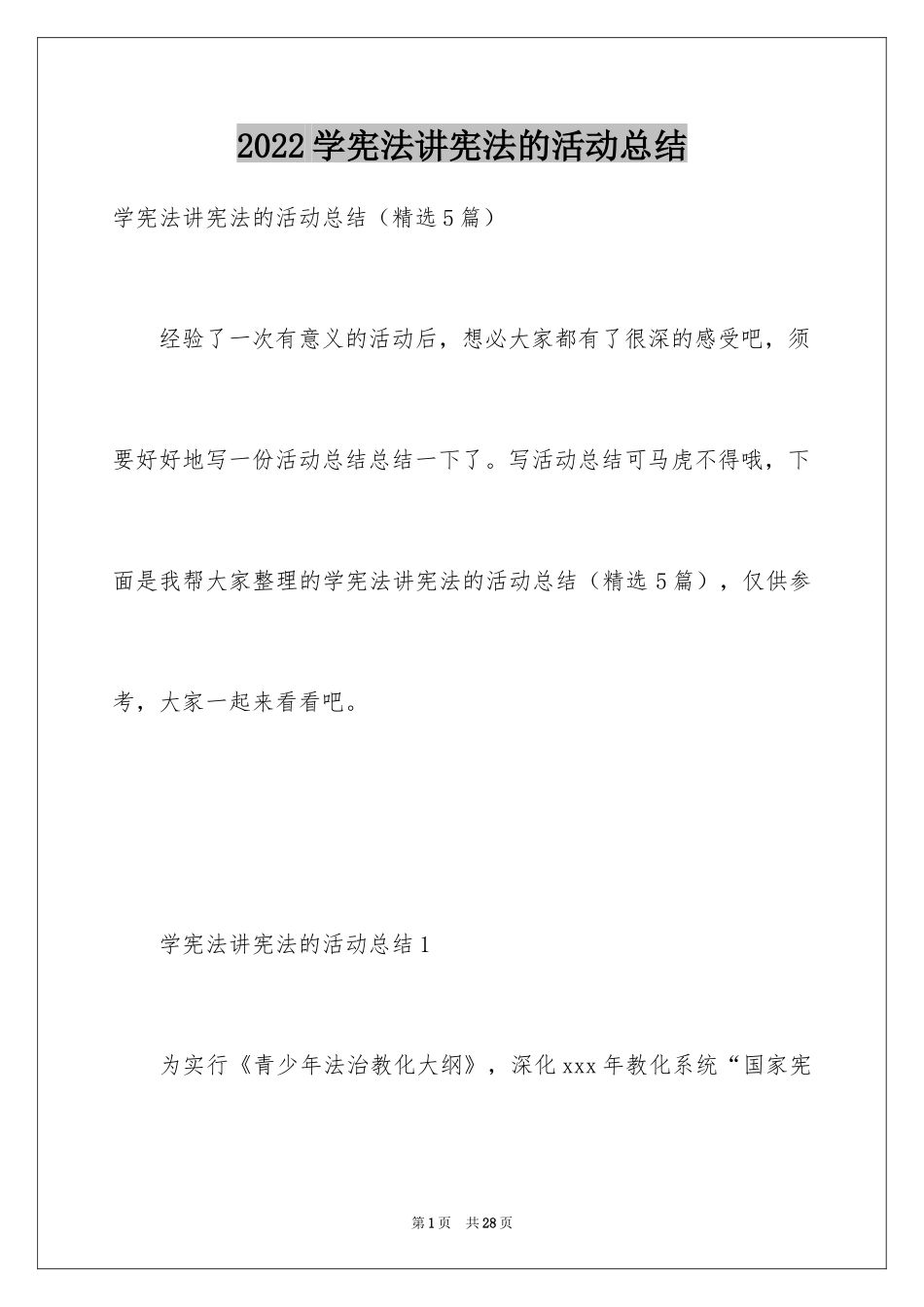 2022学宪法讲宪法的活动总结

学宪法讲宪法的活动总结（精选5篇）

经验了一次有意义的活动后，想必大家都有了很深的感受吧，须要好好地写一份活动总结总结一下了。写活动总结可马虎不得哦，下面是我帮大家整理的学宪法讲宪法的活动总结（精选5篇），仅供参考，大家一起来看看吧。

学宪法讲宪法的活动总结1

为实行《青少年法治教化大纲》，深化xxx年教化系统“国家宪

第1页　共28页